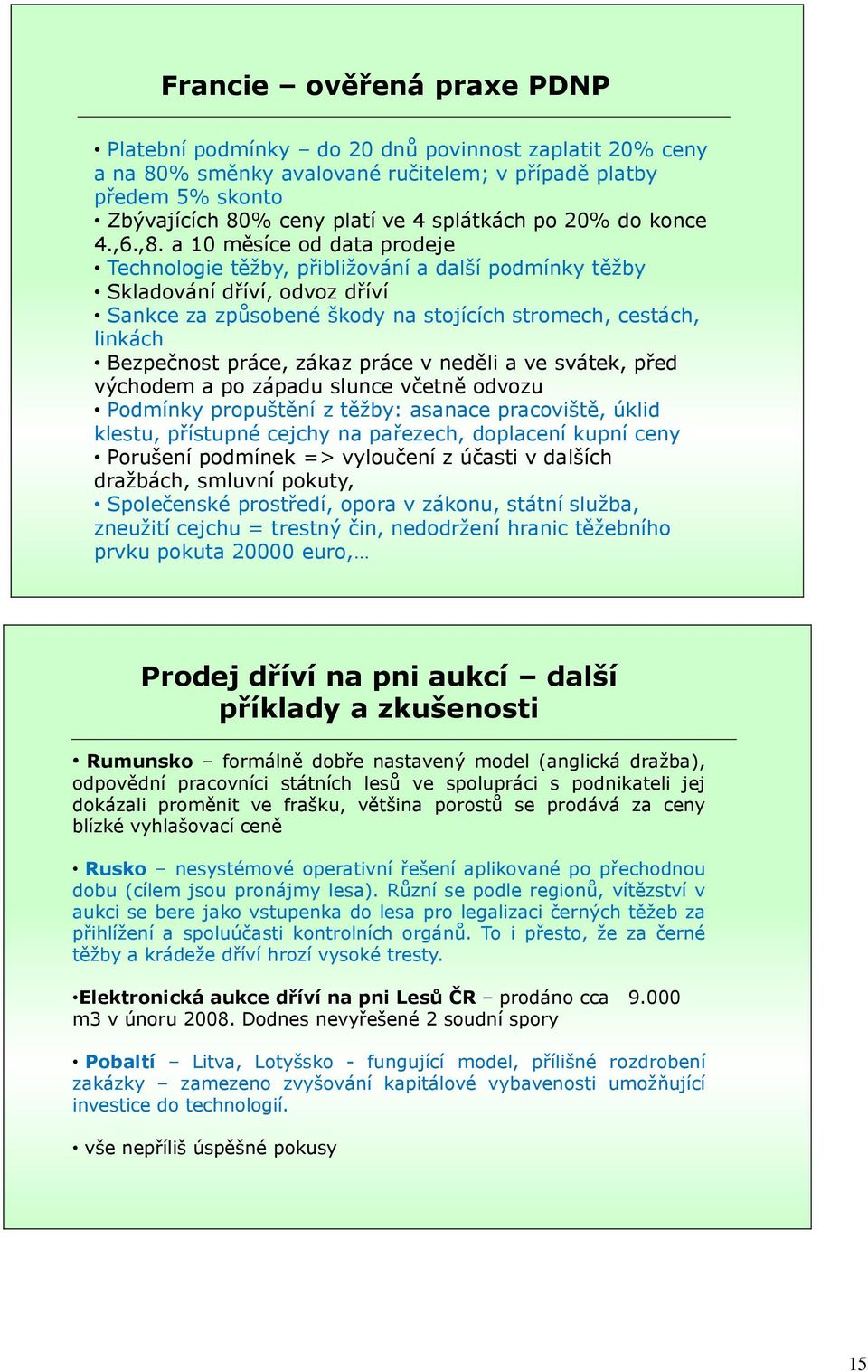 Francie – ověřená praxe PDNP

• Platební podmínky – do 20 dnů povinnost zaplatit 20% ceny a na 80% směnky avalované ručitelem; v případě platby předem 5% skonto
• Zbývajících 80% ceny platí ve 4 splátkách po 20% do konce 4.,6.,8. a 10 měsíce od data prodeje
• Technologie těžby, přibližování a další podmínky těžby
• Skladování dříví, odvoz dříví
• Sankce za způsobené škody na stojících stromech, cestách, linkách
• Bezpečnost práce, zákaz práce v neděli a ve svátek, před východem a po západu slunce včetně odvozu
• Podmínky propuštění z těžby: asanace pracoviště, úklid klestu, přístupné cejchy na pařezech, doplacení kupní ceny
• Porušení podmínek => vyloučení z účasti v dalších dražbách, smluvní pokuty,
• Společenské prostředí, opora v zákonu, státní služba, zneužití cejchu = trestný čin, nedodržení hranic těžebního prvku pokuta 20000 euro,…

Prodej dříví na pni aukcí – další příklady a zkušenosti

• Rumunsko – formálně dobře nastavený model (anglická dražba), odpovědní pracovníci státních lesů ve spolupráci s podnikateli jej dokázali proměnit ve frašku, většina porostů se prodává za ceny blízké vyhlašovací ceně

• Rusko – nesystémové operativní řešení aplikované po přechodnou dobu (cílem jsou pronájmy lesa). Různí se podle regionů, vítězství v aukci se bere jako vstupenka do lesa pro legalizaci černých těžeb za přihlížení a spoluúčasti kontrolních orgánů. To i přesto, že za černé těžby a krádeže dříví hrozí vysoké tresty.

•Elektronická aukce dříví na pni Lesů ČR – prodáno cca 9.000 m3 v únoru 2008. Dodnes nevyřešené 2 soudní spory

• Pobaltí – Litva, Lotyšsko - fungující model, přílišné rozdrobení zakázky – zamezeno zvyšování kapitálové vybavenosti umožňující investice do technologií.

• vše nepříliš úspěšné pokusy

15